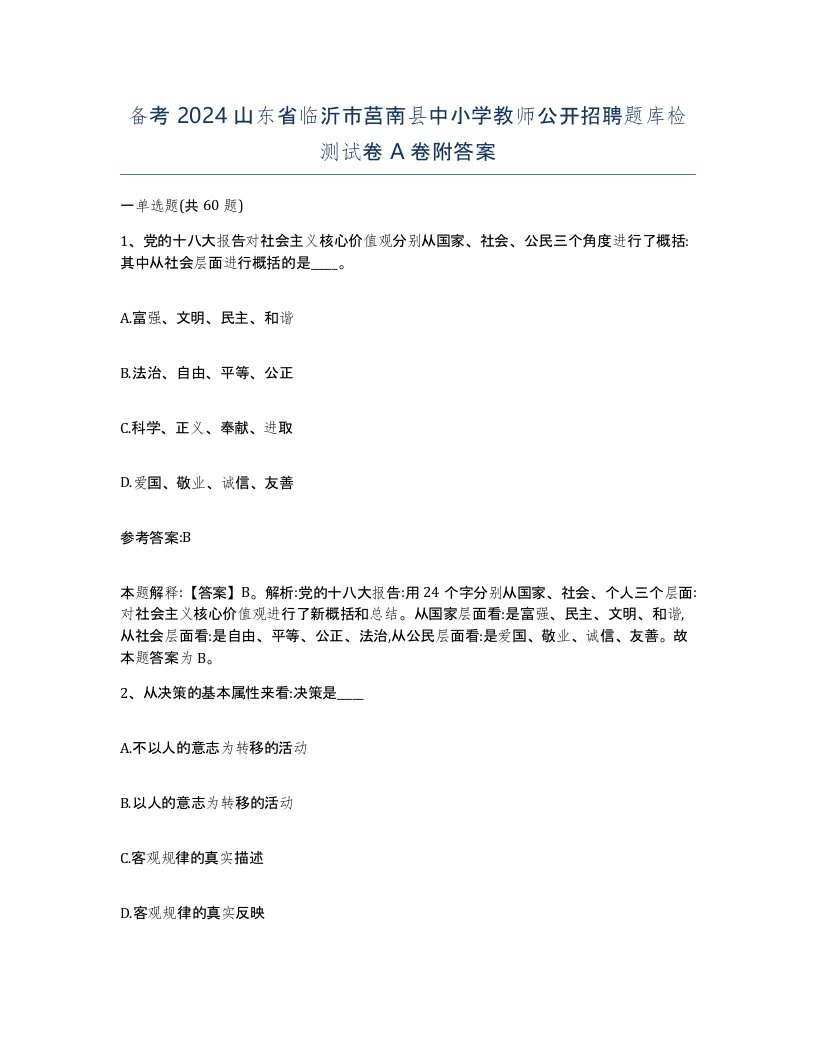 备考 2024 山东省临沂市莒南县中小学教师公开招聘题库检测试卷 A 卷附答案

一单选题(共 60 题)

1、党的十八大报告对社会主义核心价值观分别从国家、社会、公民三个角度进行了概括:其中从社会层面进行概括的是____。

A.富强、文明、民主、和谐

B.法治、自由、平等、公正

C.科学、正义、奉献、进取

D.爱国、敬业、诚信、友善

参考答案:B

本题解释:【答案】B。解析:党的十八大报告:用 24 个字分别从国家、社会、个人三个层面:对社会主义核心价值观进行了新概括和总结。从国家层面看:是富强、民主、文明、和谐,从社会层面看:是自由、平等、公正、法治,从公民层面看:是爱国、敬业、诚信、友善。故本题答案为 B。

2、从决策的基本属性来看:决策是____

A.不以人的意志为转移的活动

B.以人的意志为转移的活动

C.客观规律的真实描述

D.客观规律的真实反映